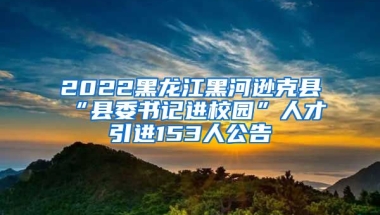 2022黑龙江黑河逊克县“县委书记进校园”人才引进153人公告